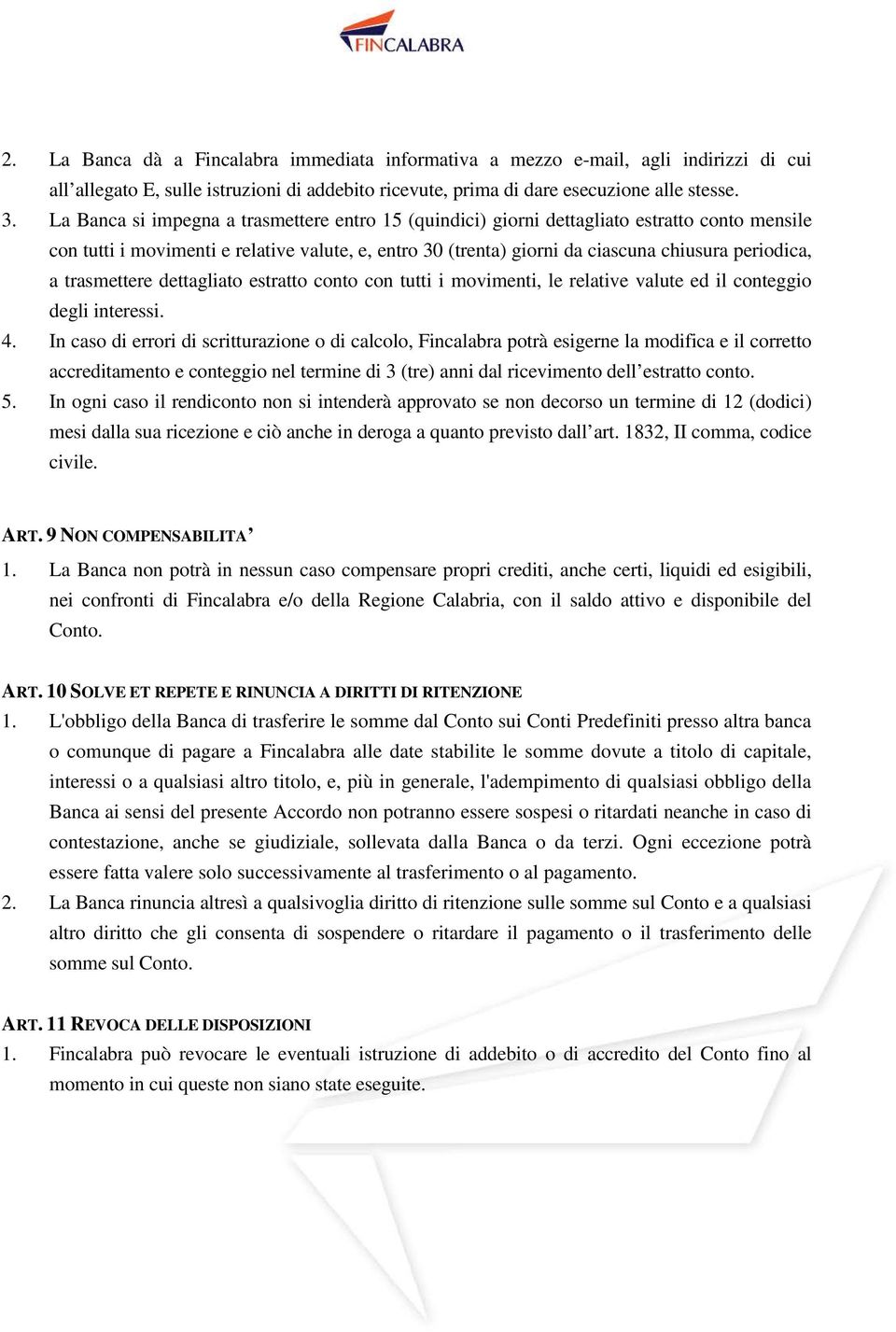 FINCALABRA

2. La Banca dà a Fincalabra immediata informativa a mezzo e-mail, agli indirizzi di cui all’allegato E, sulle istruzioni di addebito ricevute, prima di dare esecuzione alle stesse.

3. La Banca si impegna a trasmettere entro 15 (quindici) giorni dettagliato estratto conto mensile con tutti i movimenti e relative valute, e, entro 30 (trenta) giorni da ciascuna chiusura periodica, a trasmettere dettagliato estratto conto con tutti i movimenti, le relative valute ed il conteggio degli interessi.

4. In caso di errori di scritturazione o di calcolo, Fincalabra potrà esigerne la modifica e il corretto accreditamento e conteggio nel termine di 3 (tre) anni dal ricevimento dell’estratto conto.

5. In ogni caso il rendiconto non si intenderà approvato se non decorso un termine di 12 (dodici) mesi dalla sua ricezione e ciò anche in deroga a quanto previsto dall’art. 1832, II comma, codice civile.

ART. 9 NON COMPENSABILITA’

1. La Banca non potrà in nessun caso compensare propri crediti, anche certi, liquidi ed esigibili, nei confronti di Fincalabra e/o della Regione Calabria, con il saldo attivo e disponibile del Conto.

ART. 10 SOLVE ET REPETE E RINUNCIA A DIRITTI DI RITENZIONE

1. L'obbligo della Banca di trasferire le somme dal Conto sui Conti Predefiniti presso altra banca o comunque di pagare a Fincalabra alle date stabilite le somme dovute a titolo di capitale, interessi o a qualsiasi altro titolo, e, più in generale, l'adempimento di qualsiasi obbligo della Banca ai sensi del presente Accordo non potranno essere sospesi o ritardati neanche in caso di contestazione, anche se giudiziale, sollevata dalla Banca o da terzi. Ogni eccezione potrà essere fatta valere solo successivamente al trasferimento o al pagamento.

2. La Banca rinuncia altresì a qualsivoglia diritto di ritenzione sulle somme sul Conto e a qualsiasi altro diritto che gli consenta di sospendere o ritardare il pagamento o il trasferimento delle somme sul Conto.

ART. 11 REVOCA DELLE DISPOSIZIONI

1. Fincalabra può revocare le eventuali istruzione di addebito o di accredito del Conto fino al momento in cui queste non siano state eseguite.